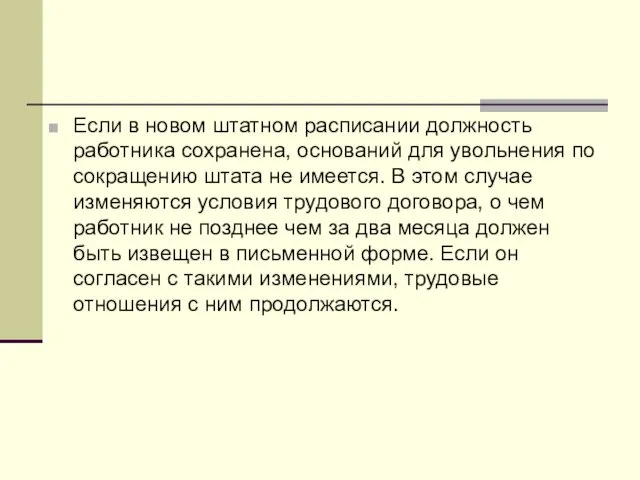 Если в новом штатном расписании должность работника сохранена, оснований для увольнения по сокращению штата не имеется. В этом случае изменяются условия трудового договора, о чем работник не позднее чем за два месяца должен быть извещен в письменной форме. Если он согласен с такими изменениями, трудовые отношения с ним продолжаются.